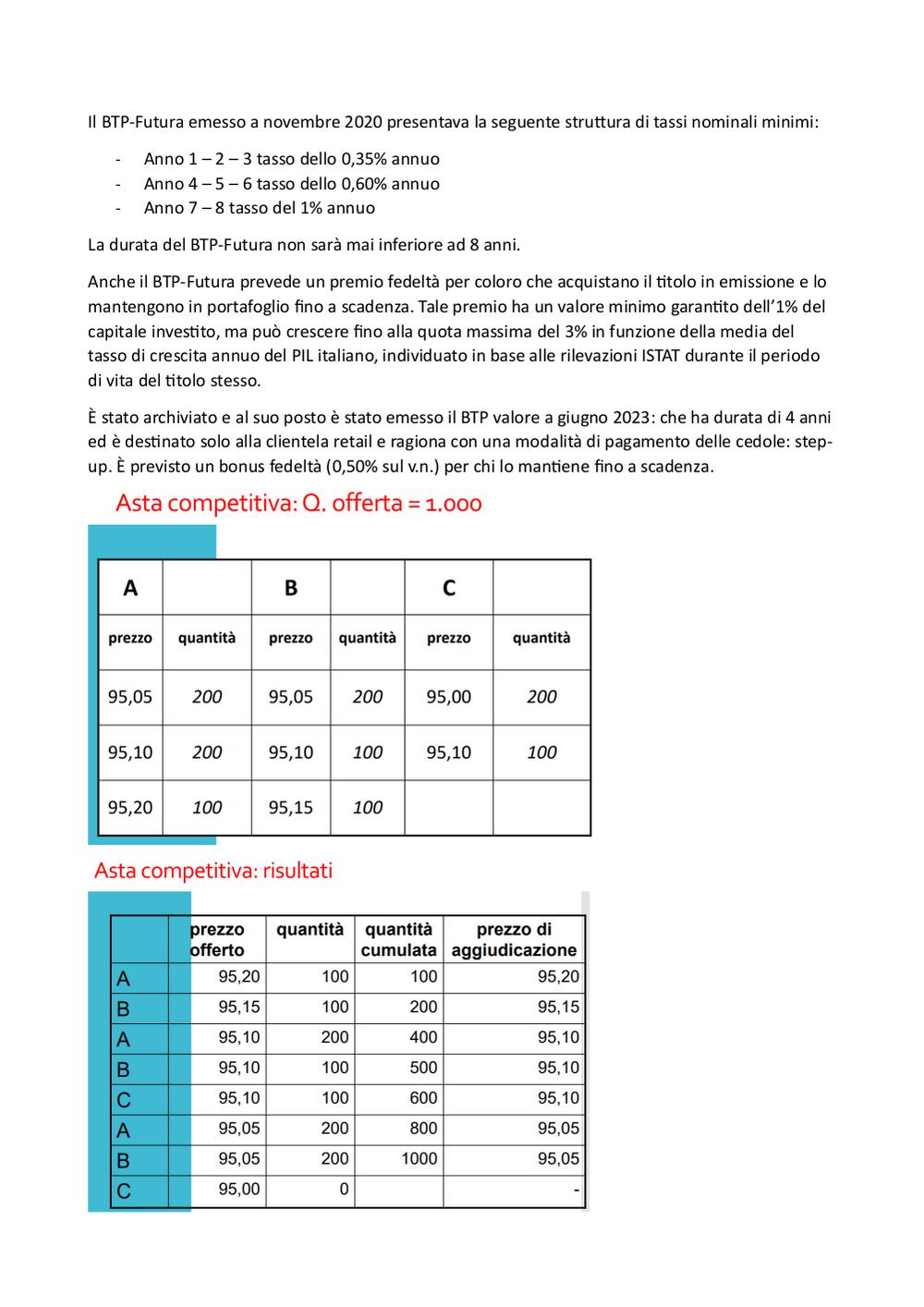 Il BTP-Futura emesso a novembre 2020 presentava la seguente struttura di tassi nominali minimi:

- Anno 1 – 2 – 3 tasso dello 0,35% annuo
- Anno 4 – 5 – 6 tasso dello 0,60% annuo
- Anno 7 – 8 tasso del 1% annuo

La durata del BTP-Futura non sarà mai inferiore ad 8 anni.

Anche il BTP-Futura prevede un premio fedeltà per coloro che acquistano il titolo in emissione e lo mantengono in portafoglio fino a scadenza. Tale premio ha un valore minimo garantito dell'1% del capitale investito, ma può crescere fino alla quota massima del 3% in funzione della media del tasso di crescita annuo del PIL italiano, individuato in base alle rilevazioni ISTAT durante il periodo di vita del titolo stesso.

È stato archiviato e al suo posto è stato emesso il BTP valore a giugno 2023: che ha durata di 4 anni ed è destinato solo alla clientela retail e ragiona con una modalità di pagamento delle cedole: step-up. È previsto un bonus fedeltà (0,50% sul v.n.) per chi lo mantiene fino a scadenza.

Asta competitiva: Q. offerta = 1.000

| A | | B | | C | |
|---|---|---|---|---|---|
| prezzo | quantità | prezzo | quantità | prezzo | quantità |
| 95,05 | 200 | 95,05 | 200 | 95,00 | 200 |
| 95,10 | 200 | 95,10 | 100 | 95,10 | 100 |
| 95,20 | 100 | 95,15 | 100 | | |

Asta competitiva: risultati

| | prezzo offerto | quantità | quantità cumulata | prezzo di aggiudicazione |
|---|---|---|---|---|
| A | 95,20 | 100 | 100 | 95,20 |
| B | 95,15 | 100 | 200 | 95,15 |
| A | 95,10 | 200 | 400 | 95,10 |
| B | 95,10 | 100 | 500 | 95,10 |
| C | 95,10 | 100 | 600 | 95,10 |
| A | 95,05 | 200 | 800 | 95,05 |
| B | 95,05 | 200 | 1000 | 95,05 |
| C | 95,00 | 0 | | - |